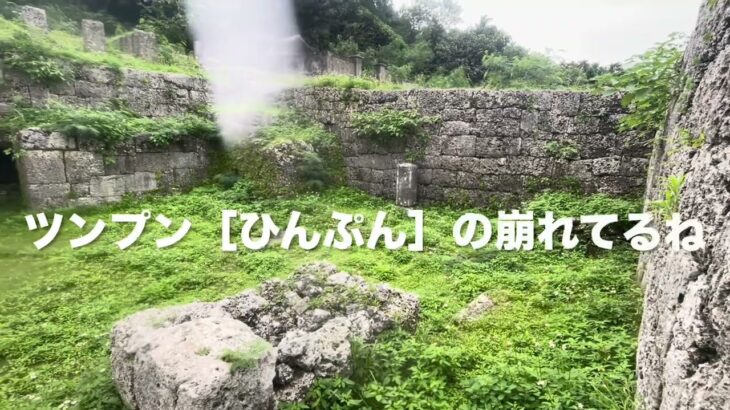 ツンプン［ひんぷん］の崩れてるね